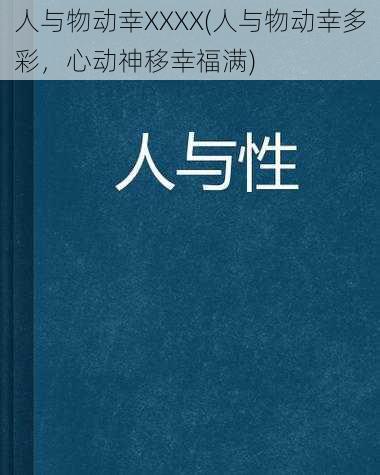 人与物动幸XXXX(人与物动幸多彩，心动神移幸福满)

人与性